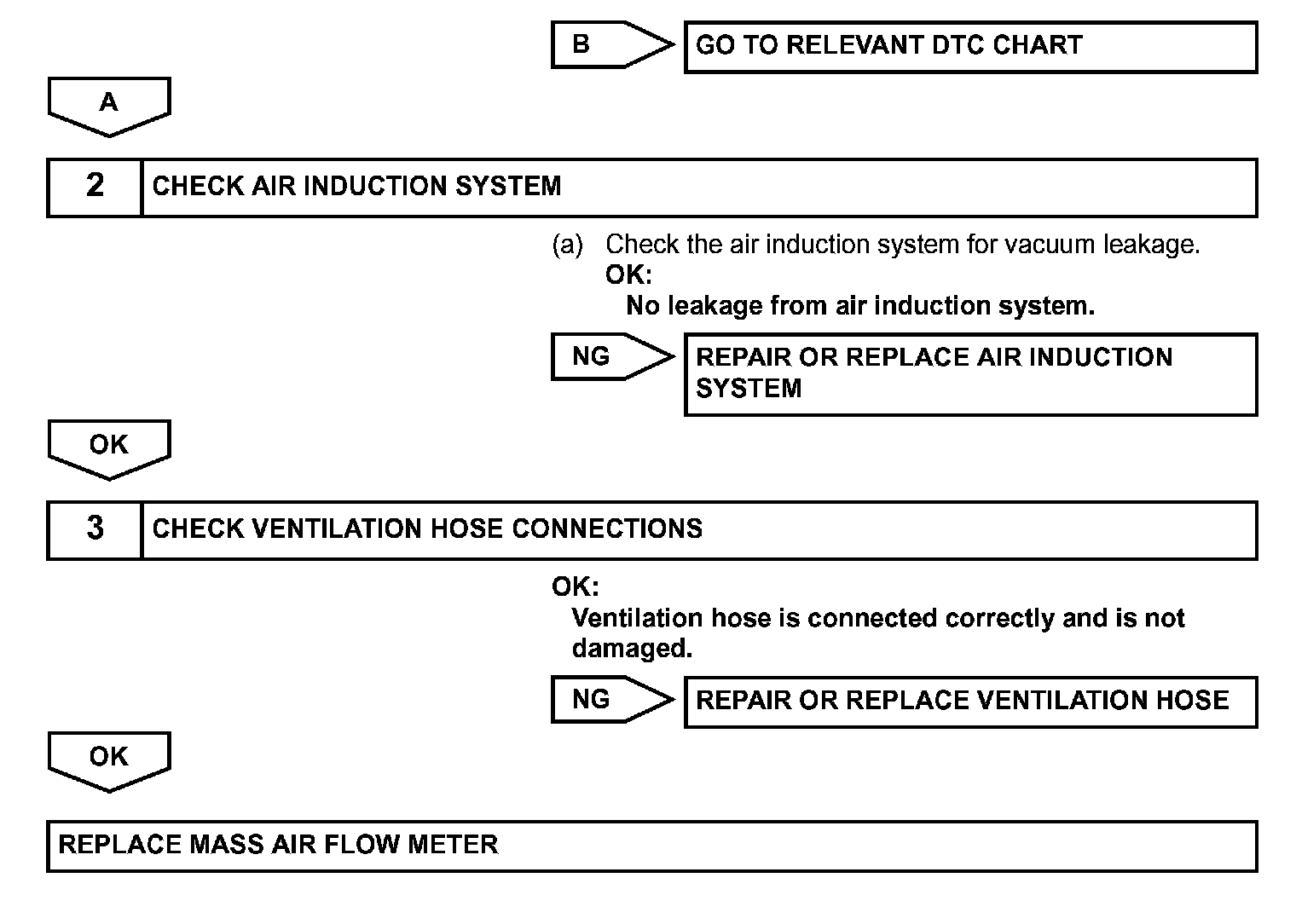 B

GO TO RELEVANT DTC CHART

A

2

CHECK AIR INDUCTION SYSTEM

(a) Check the air induction system for vacuum leakage.
OK:
No leakage from air induction system.

NG

REPAIR OR REPLACE AIR INDUCTION SYSTEM

OK

3

CHECK VENTILATION HOSE CONNECTIONS

OK:
Ventilation hose is connected correctly and is not damaged.

NG

REPAIR OR REPLACE VENTILATION HOSE

OK

REPLACE MASS AIR FLOW METER